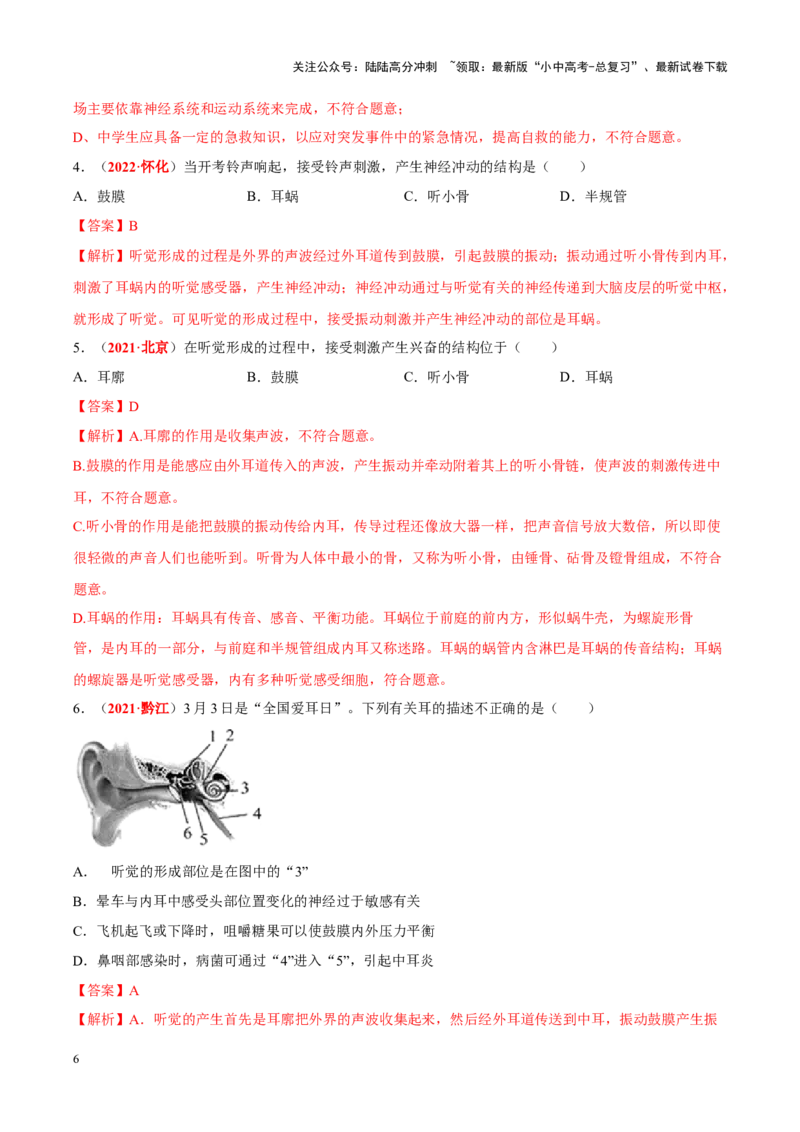 关注公众号：陆陆高分冲刺 ~领取：最新版“小中高考-总复习”、最新试卷下载

场主要依靠神经系统和运动系统来完成，不符合题意；

D、中学生应具备一定的急救知识，以应对突发事件中的紧急情况，提高自救的能力，不符合题意。

4．（2022·怀化）当开考铃声响起，接受铃声刺激，产生神经冲动的结构是（　　）

A．鼓膜　　B．耳蜗　　C．听小骨　　D．半规管

【答案】B

【解析】听觉形成的过程是外界的声波经过外耳道传到鼓膜，引起鼓膜的振动；振动通过听小骨传到内耳，刺激了耳蜗内的听觉感受器，产生神经冲动；神经冲动通过与听觉有关的神经传递到大脑皮层的听觉中枢，就形成了听觉。可见听觉的形成过程中，接受振动刺激并产生神经冲动的部位是耳蜗。

5．（2021·北京）在听觉形成的过程中，接受刺激产生兴奋的结构位于（　　）

A．耳廓　　B．鼓膜　　C．听小骨　　D．耳蜗

【答案】D

【解析】A.耳廓的作用是收集声波，不符合题意。

B.鼓膜的作用是能感应由外耳道传入的声波，产生振动并牵动附着其上的听小骨链，使声波的刺激传进中耳，不符合题意。

C.听小骨的作用是能把鼓膜的振动传给内耳，传导过程还像放大器一样，把声音信号放大数倍，所以即使很轻微的声音人们也能听到。听骨为人体中最小的骨，又称为听小骨，由锤骨、砧骨及镫骨组成，不符合题意。

D.耳蜗的作用：耳蜗具有传音、感音、平衡功能。耳蜗位于前庭的前内方，形似蜗牛壳，为螺旋形骨管，是内耳的一部分，与前庭和半规管组成内耳又称迷路。耳蜗的蜗管内含淋巴是耳蜗的传音结构；耳蜗的螺旋器是听觉感受器，内有多种听觉感受细胞，符合题意。

6．（2021·黔江）3月3日是“全国爱耳日”。下列有关耳的描述不正确的是（　　）

1 2 3 4 5 6

A．　听觉的形成部位是在图中的“3”

B．晕车与内耳中感受头部位置变化的神经过于敏感有关

C．飞机起飞或下降时，咀嚼糖果可以使鼓膜内外压力平衡

D．鼻咽部感染时，病菌可通过“4”进入“5”，引起中耳炎

【答案】A

【解析】A．听觉的产生首先是耳廓把外界的声波收集起来，然后经外耳道传送到中耳，振动鼓膜产生振

6